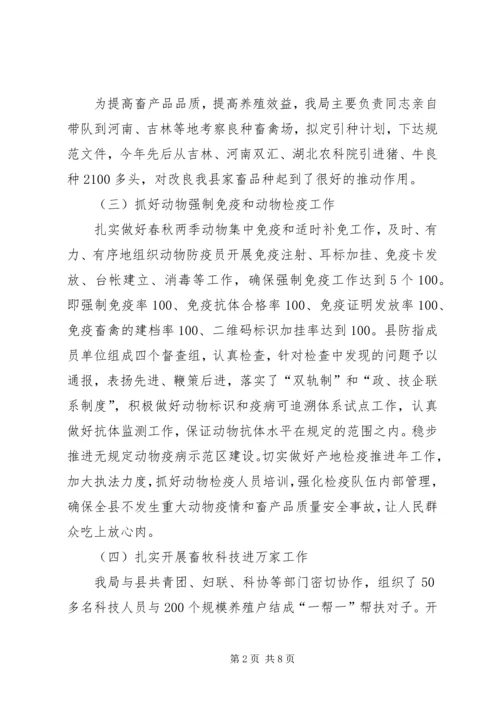 为提高畜产品品质，提高养殖效益，我局主要负责同志亲自带队到河南、吉林等地考察良种畜禽场，拟定引种计划，下达规范文件，今年先后从吉林、河南双汇、湖北农科院引进猪、牛良种2100多头，对改良我县家畜品种起到了很好的推动作用。

（三）抓好动物强制免疫和动物检疫工作

扎实做好春秋两季动物集中免疫和适时补免工作，及时、有力、有序地组织动物防疫员开展免疫注射、耳标加挂、免疫卡发放、台帐建立、消毒等工作，确保强制免疫工作达到5个100。即强制免疫率100、免疫抗体合格率100、免疫证明发放率100、免疫畜禽的建档率100、二维码标识加挂率达到100。县防指成员单位组成四个督查组，认真检查，针对检查中发现的问题予以通报，表扬先进、鞭策后进，落实了“双轨制”和“政、技企联系制度”，积极做好动物标识和疫病可追溯体系试点工作，认真做好抗体监测工作，保证动物抗体水平在规定的范围之内。稳步推进无规定动物疫病示范区建设。切实做好产地检疫推进年工作，加大执法力度，抓好动物检疫人员培训，强化检疫队伍内部管理，确保全县不发生重大动物疫情和畜产品质量安全事故，让人民群众吃上放心肉。

（四）扎实开展畜牧科技进万家工作

我局与县共青团、妇联、科协等部门密切协作，组织了50多名科技人员与200个规模养殖户结成“一帮一”帮扶对子。开

第2页 共8页